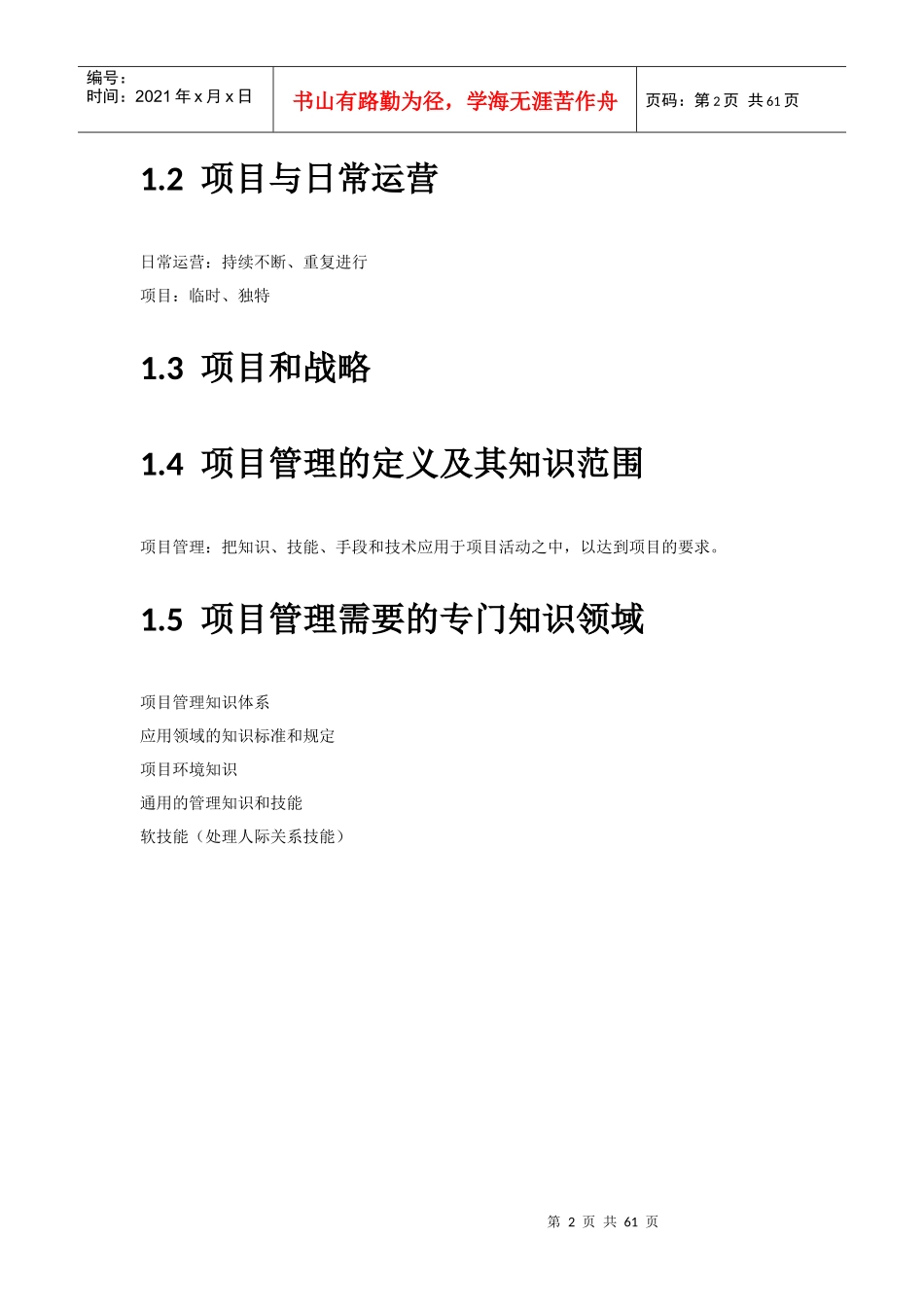 编号：
时间：2021 年 x 月 x 日

书山有路勤为径，学海无涯苦作舟

页码：第 2 页 共 61 页

1.2 项目与日常运营

日常运营：持续不断、重复进行

项目：临时、独特

1.3 项目和战略

1.4 项目管理的定义及其知识范围

项目管理：把知识、技能、手段和技术应用于项目活动之中，以达到项目的要求。

1.5 项目管理需要的专门知识领域

项目管理知识体系

应用领域的知识标准和规定

项目环境知识

通用的管理知识和技能

软技能（处理人际关系技能）

第 2 页 共 61 页